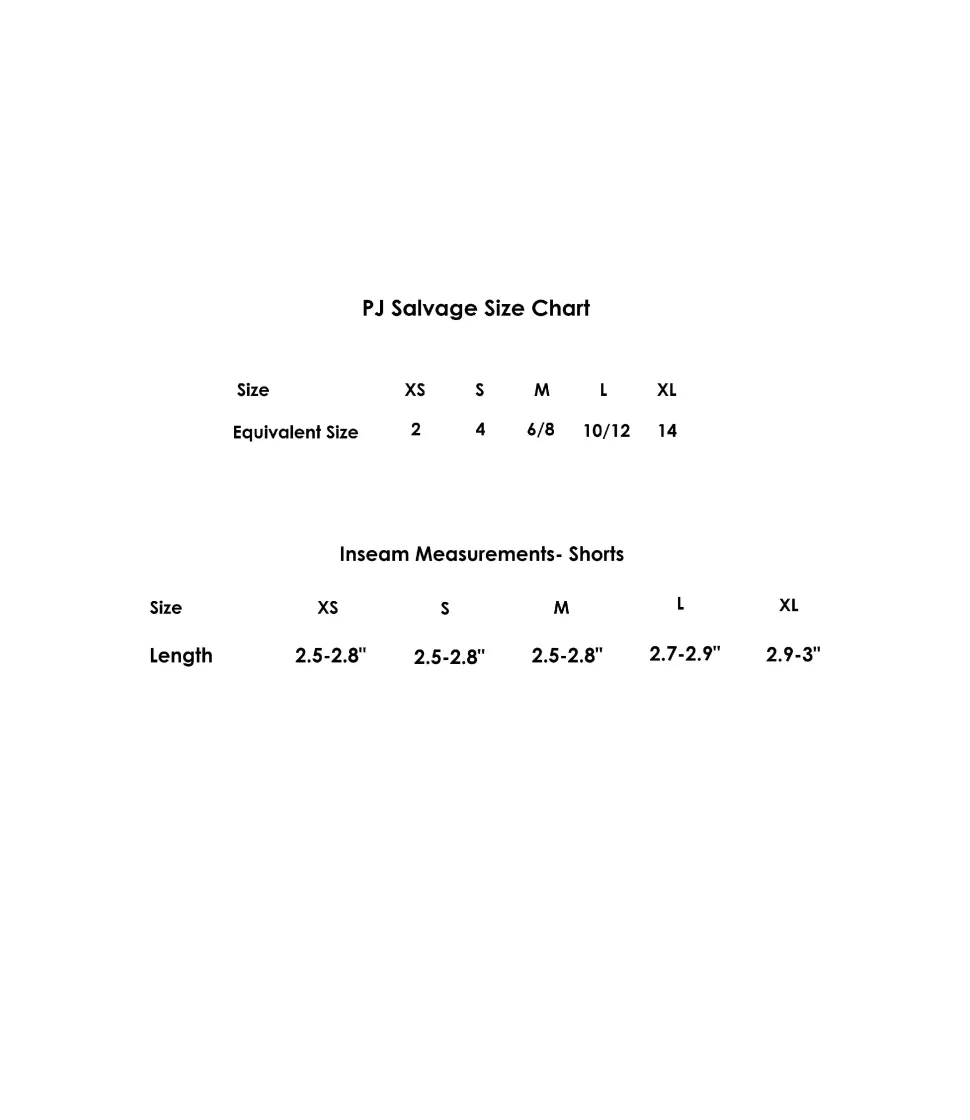 PJ Salvage Size Chart

| Size | XS | S | M | L | XL |
|---|---|---|---|---|---|
| Equivalent Size | 2 | 4 | 6/8 | 10/12 | 14 |

Inseam Measurements- Shorts

| Size | XS | S | M | L | XL |
|---|---|---|---|---|---|
| Length | 2.5-2.8" | 2.5-2.8" | 2.5-2.8" | 2.7-2.9" | 2.9-3" |